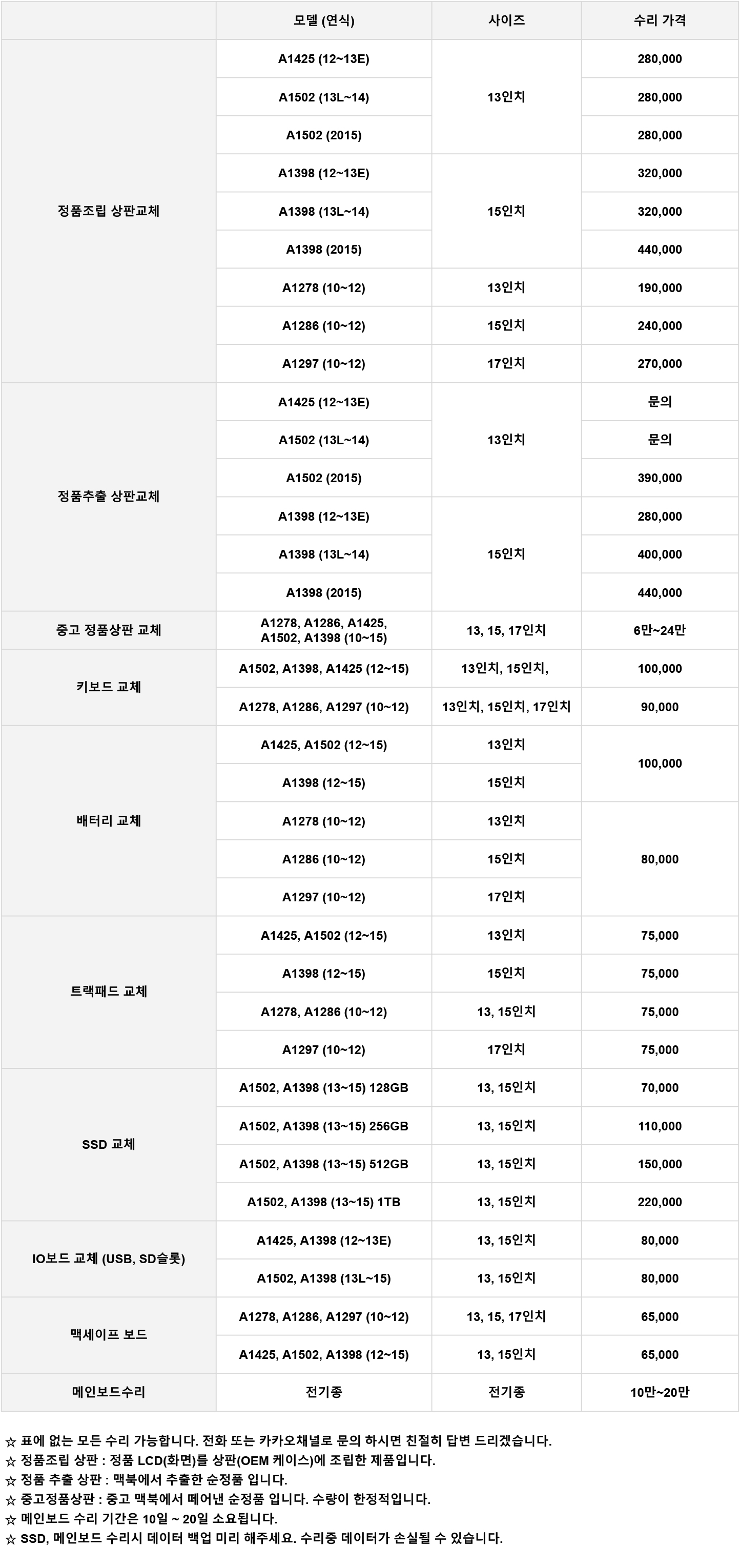 | | 모델 (연식) | 사이즈 | 수리 가격 |
|---|---|---|---|
| 정품조립 상판교체 | A1425 (12~13E) | 13인치 | 280,000 |
| | A1502 (13L~14) | | 280,000 |
| | A1502 (2015) | | 280,000 |
| | A1398 (12~13E) | 15인치 | 320,000 |
| | A1398 (13L~14) | | 320,000 |
| | A1398 (2015) | | 440,000 |
| | A1278 (10~12) | 13인치 | 190,000 |
| | A1286 (10~12) | 15인치 | 240,000 |
| | A1297 (10~12) | 17인치 | 270,000 |
| 정품추출 상판교체 | A1425 (12~13E) | 13인치 | 문의 |
| | A1502 (13L~14) | | 문의 |
| | A1502 (2015) | | 390,000 |
| | A1398 (12~13E) | 15인치 | 280,000 |
| | A1398 (13L~14) | | 400,000 |
| | A1398 (2015) | | 440,000 |
| 중고 정품상판 교체 | A1278, A1286, A1425, A1502, A1398 (10~15) | 13, 15, 17인치 | 6만~24만 |
| 키보드 교체 | A1502, A1398, A1425 (12~15) | 13인치, 15인치, | 100,000 |
| | A1278, A1286, A1297 (10~12) | 13인치, 15인치, 17인치 | 90,000 |
| 배터리 교체 | A1425, A1502 (12~15) | 13인치 | 100,000 |
| | A1398 (12~15) | 15인치 | |
| | A1278 (10~12) | 13인치 | 80,000 |
| | A1286 (10~12) | 15인치 | |
| | A1297 (10~12) | 17인치 | |
| 트랙패드 교체 | A1425, A1502 (12~15) | 13인치 | 75,000 |
| | A1398 (12~15) | 15인치 | 75,000 |
| | A1278, A1286 (10~12) | 13, 15인치 | 75,000 |
| | A1297 (10~12) | 17인치 | 75,000 |
| SSD 교체 | A1502, A1398 (13~15) 128GB | 13, 15인치 | 70,000 |
| | A1502, A1398 (13~15) 256GB | 13, 15인치 | 110,000 |
| | A1502, A1398 (13~15) 512GB | 13, 15인치 | 150,000 |
| | A1502, A1398 (13~15) 1TB | 13, 15인치 | 220,000 |
| IO보드 교체 (USB, SD슬롯) | A1425, A1398 (12~13E) | 13, 15인치 | 80,000 |
| | A1502, A1398 (13L~15) | 13, 15인치 | 80,000 |
| 맥세이프 보드 | A1278, A1286, A1297 (10~12) | 13, 15, 17인치 | 65,000 |
| | A1425, A1502, A1398 (12~15) | 13, 15인치 | 65,000 |
| 메인보드수리 | 전기종 | 전기종 | 10만~20만 |

☆ 표에 없는 모든 수리 가능합니다. 전화 또는 카카오채널로 문의 하시면 친절히 답변 드리겠습니다.
☆ 정품조립 상판 : 정품 LCD(화면)를 상판(OEM 케이스)에 조립한 제품입니다.
☆ 정품 추출 상판 : 맥북에서 추출한 순정품 입니다.
☆ 중고정품상판 : 중고 맥북에서 떼어낸 순정품 입니다. 수량이 한정적입니다.
☆ 메인보드 수리 기간은 10일 ~ 20일 소요됩니다.
☆ SSD, 메인보드 수리시 데이터 백업 미리 해주세요. 수리중 데이터가 손실될 수 있습니다.